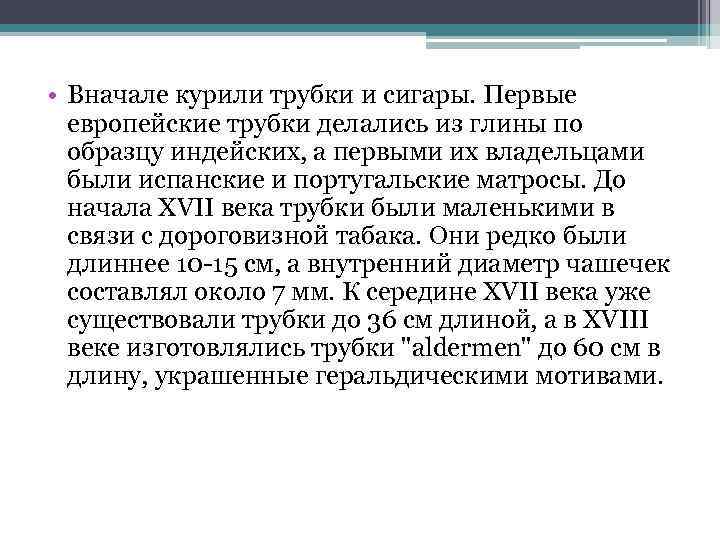 • Вначале курили трубки и сигары. Первые европейские трубки делались из глины по образцу индейских, а первыми их владельцами были испанские и португальские матросы. До начала XVII века трубки были маленькими в связи с дороговизной табака. Они редко были длиннее 10-15 см, а внутренний диаметр чашечек составлял около 7 мм. К середине XVII века уже существовали трубки до 36 см длиной, а в XVIII веке изготовлялись трубки "aldermen" до 60 см в длину, украшенные геральдическими мотивами.